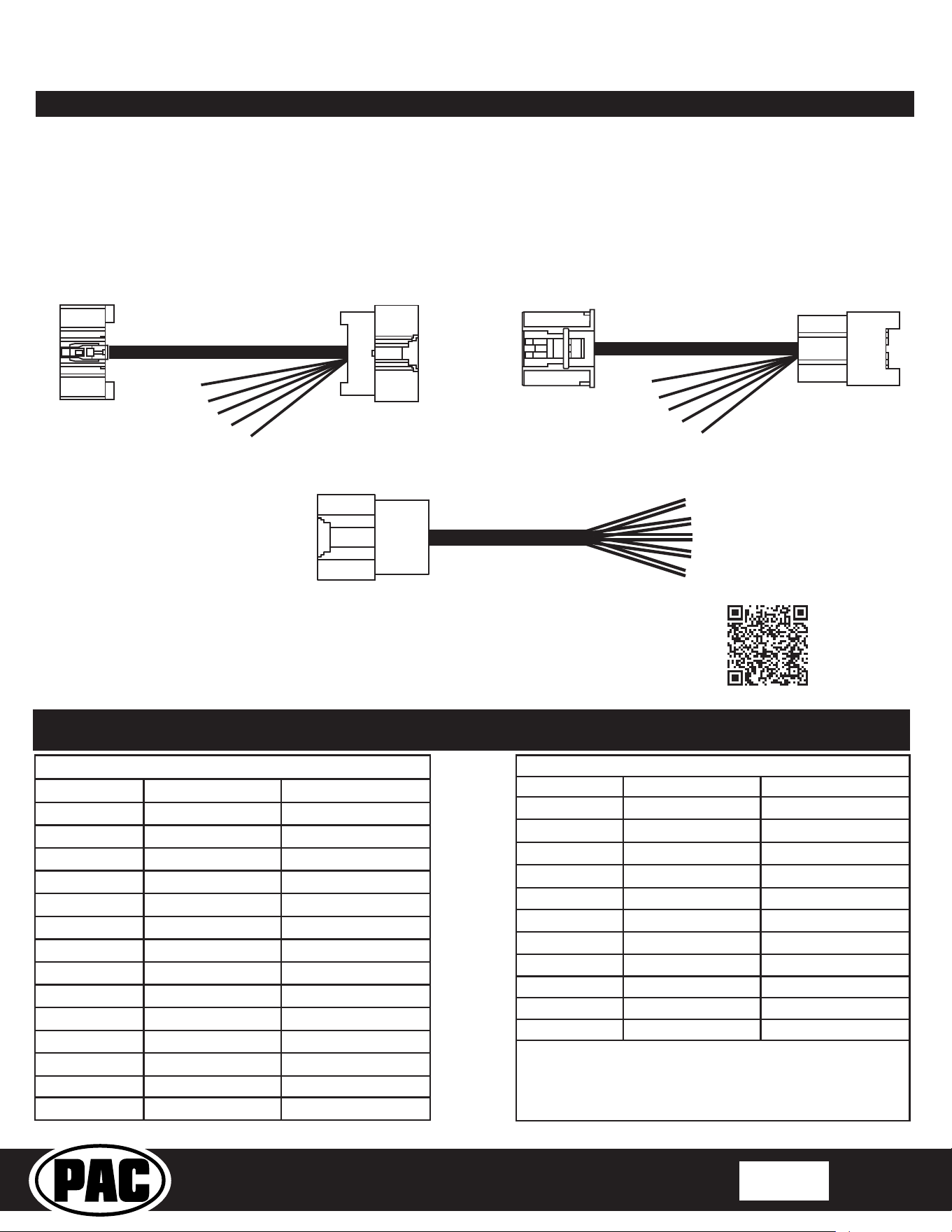 PAC